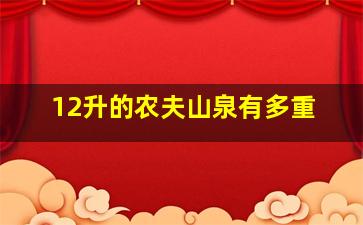 12升的农夫山泉有多重